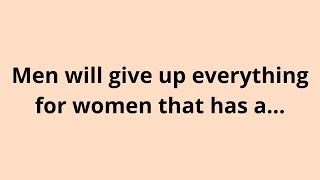 Men will give up everything for women that has a...